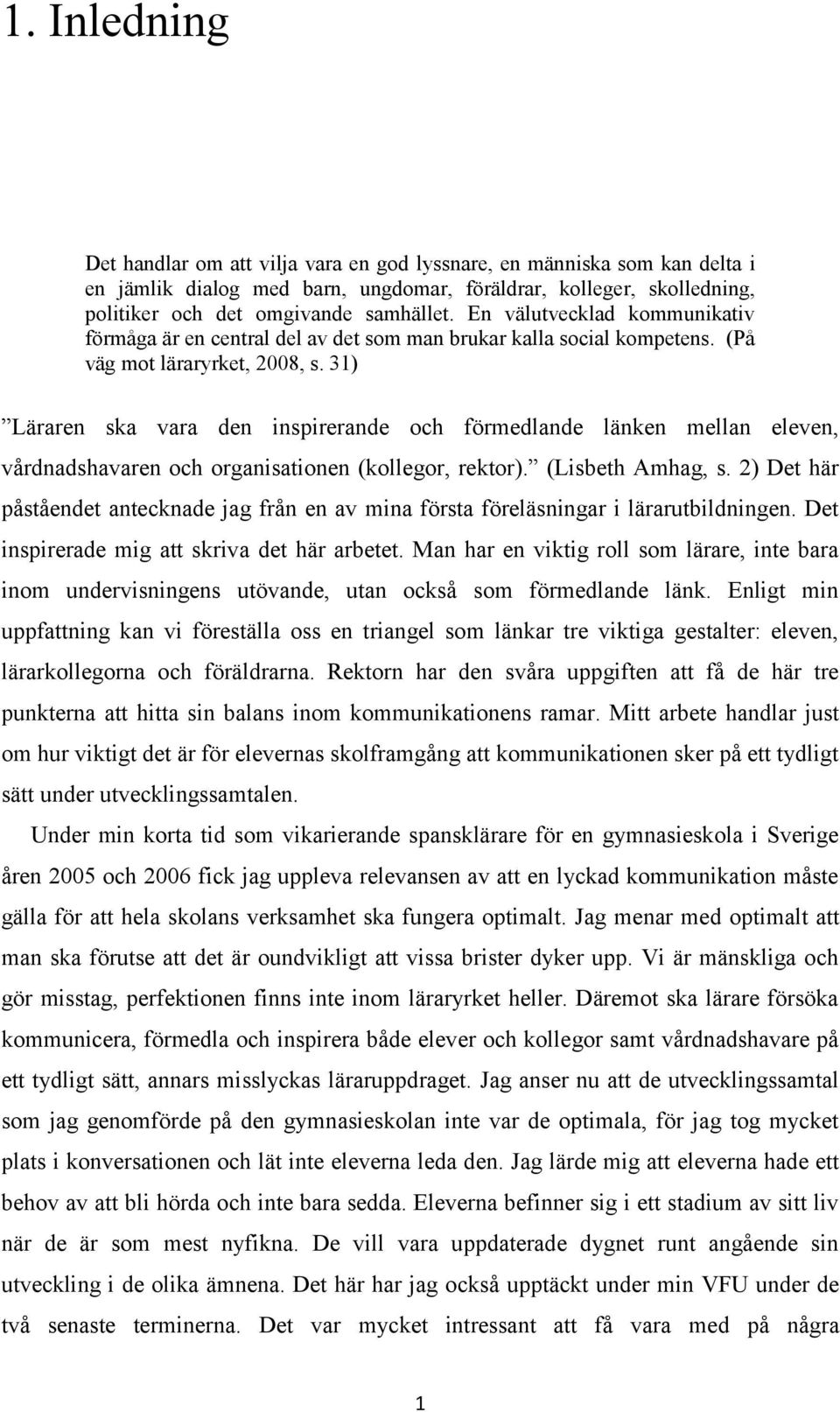 1. Inledning

Det handlar om att vilja vara en god lyssnare, en människa som kan delta i en jämlik dialog med barn, ungdomar, föräldrar, kolleger, skolledning, politiker och det omgivande samhället. En välutvecklad kommunikativ förmåga är en central del av det som man brukar kalla social kompetens. (På väg mot läraryrket, 2008, s. 31)

”Läraren ska vara den inspirerande och förmedlande länken mellan eleven, vårdnadshavaren och organisationen (kollegor, rektor).” (Lisbeth Amhag, s. 2) Det här påståendet antecknade jag från en av mina första föreläsningar i lärarutbildningen. Det inspirerade mig att skriva det här arbetet. Man har en viktig roll som lärare, inte bara inom undervisningens utövande, utan också som förmedlande länk. Enligt min uppfattning kan vi föreställa oss en triangel som länkar tre viktiga gestalter: eleven, lärarkollegorna och föräldrarna. Rektorn har den svåra uppgiften att få de här tre punkterna att hitta sin balans inom kommunikationens ramar. Mitt arbete handlar just om hur viktigt det är för elevernas skolframgång att kommunikationen sker på ett tydligt sätt under utvecklingssamtalen.

Under min korta tid som vikarierande spansklärare för en gymnasieskola i Sverige åren 2005 och 2006 fick jag uppleva relevansen av att en lyckad kommunikation måste gälla för att hela skolans verksamhet ska fungera optimalt. Jag menar med optimalt att man ska förutse att det är oundvikligt att vissa brister dyker upp. Vi är mänskliga och gör misstag, perfektionen finns inte inom läraryrket heller. Däremot ska lärare försöka kommunicera, förmedla och inspirera både elever och kollegor samt vårdnadshavare på ett tydligt sätt, annars misslyckas läraruppdraget. Jag anser nu att de utvecklingssamtal som jag genomförde på den gymnasieskolan inte var de optimala, för jag tog mycket plats i konversationen och lät inte eleverna leda den. Jag lärde mig att eleverna hade ett behov av att bli hörda och inte bara sedda. Eleverna befinner sig i ett stadium av sitt liv när de är som mest nyfikna. De vill vara uppdaterade dygnet runt angående sin utveckling i de olika ämnena. Det här har jag också upptäckt under min VFU under de två senaste terminerna. Det var mycket intressant att få vara med på några

1